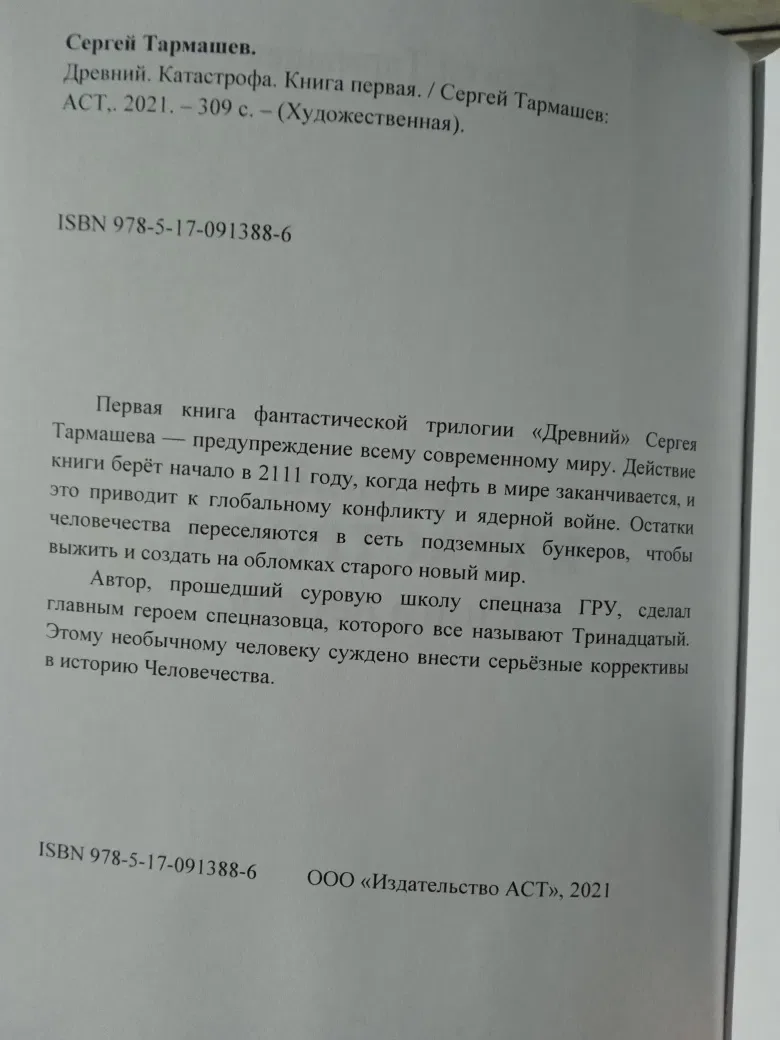 Сергей Тармашев.
Древний. Катастрофа. Книга первая. / Сергей Тармашев: АСТ,. 2021. – 309 с. – (Художественная).

ISBN 978-5-17-091388-6

Первая книга фантастической трилогии «Древний» Сергея Тармашева — предупреждение всему современному миру. Действие книги берёт начало в 2111 году, когда нефть в мире заканчивается, и это приводит к глобальному конфликту и ядерной войне. Остатки человечества переселяются в сеть подземных бункеров, чтобы выжить и создать на обломках старого новый мир.

Автор, прошедший суровую школу спецназа ГРУ, сделал главным героем спецназовца, которого все называют Тринадцатый. Этому необычному человеку суждено внести серьёзные коррективы в историю Человечества.

ISBN 978-5-17-091388-6

ООО «Издательство АСТ», 2021